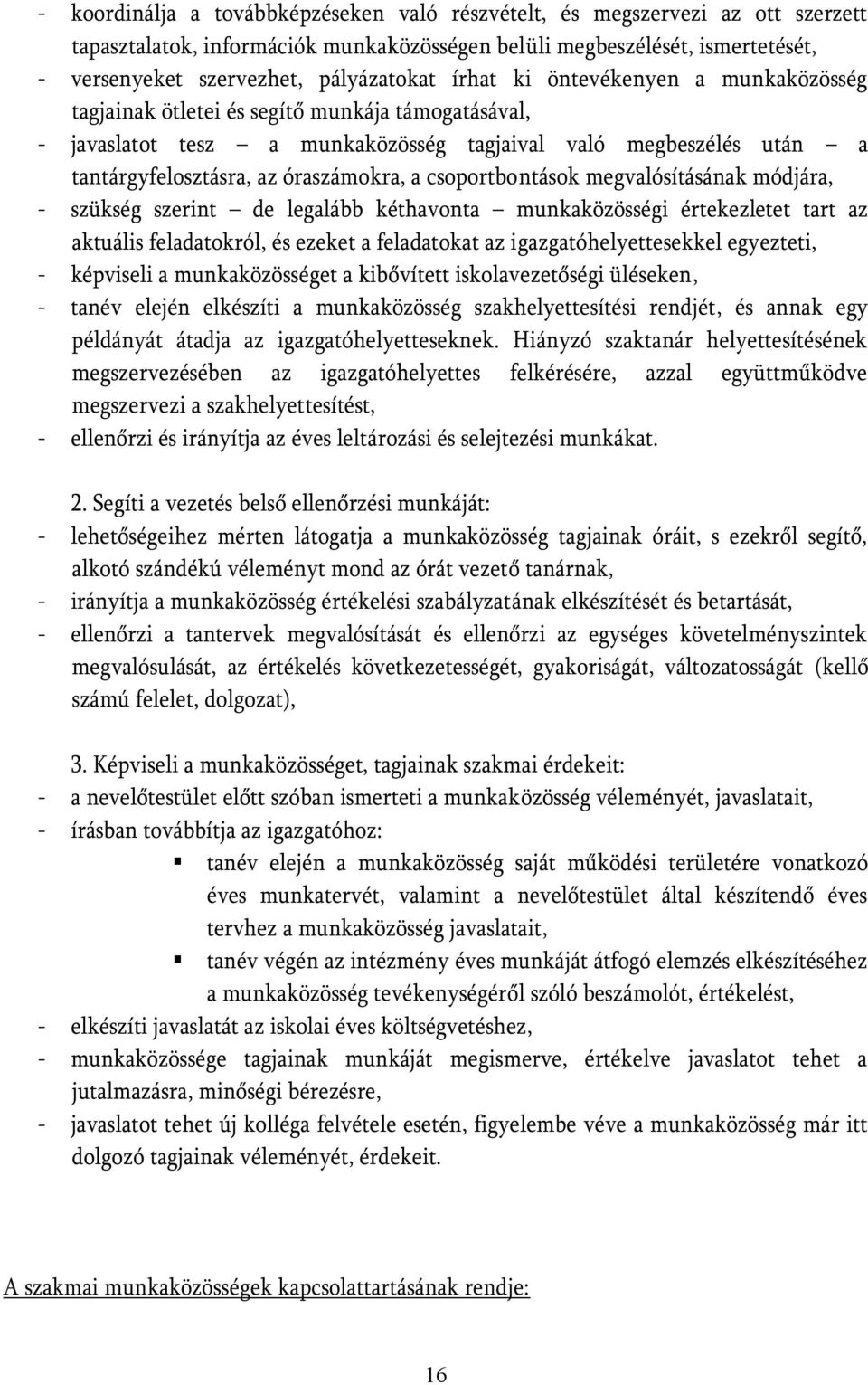 - koordinálja a továbbképzéseken való részvételt, és megszervezi az ott szerzett tapasztalatok, információk munkaközösségen belüli megbeszélését, ismertetését,
- versenyeket szervezhet, pályázatokat írhat ki öntevékenyen a munkaközösség tagjainak ötletei és segítő munkája támogatásával,
- javaslatot tesz – a munkaközösség tagjaival való megbeszélés után – a tantárgyfelosztásra, az óraszámokra, a csoportbontások megvalósításának módjára,
- szükség szerint – de legalább kéthavonta – munkaközösségi értekezletet tart az aktuális feladatokról, és ezeket a feladatokat az igazgatóhelyettesekkel egyezteti,
- képviseli a munkaközösséget a kibővített iskolavezetőségi üléseken,
- tanév elején elkészíti a munkaközösség szakhelyettesítési rendjét, és annak egy példányát átadja az igazgatóhelyetteseknek. Hiányzó szaktanár helyettesítésének megszervezésében az igazgatóhelyettes felkérésére, azzal együttműködve megszervezi a szakhelyettesítést,
- ellenőrzi és irányítja az éves leltározási és selejtezési munkákat.

2. Segíti a vezetés belső ellenőrzési munkáját:
- lehetőségeihez mérten látogatja a munkaközösség tagjainak óráit, s ezekről segítő, alkotó szándékú véleményt mond az órát vezető tanárnak,
- irányítja a munkaközösség értékelési szabályzatának elkészítését és betartását,
- ellenőrzi a tantervek megvalósítását és ellenőrzi az egységes követelményszintek megvalósulását, az értékelés következetességét, gyakoriságát, változatosságát (kellő számú felelet, dolgozat),

3. Képviseli a munkaközösséget, tagjainak szakmai érdekeit:
- a nevelőtestület előtt szóban ismerteti a munkaközösség véleményét, javaslatait,
- írásban továbbítja az igazgatóhoz:
▪ tanév elején a munkaközösség saját működési területére vonatkozó éves munkatervét, valamint a nevelőtestület által készítendő éves tervhez a munkaközösség javaslatait,
▪ tanév végén az intézmény éves munkáját átfogó elemzés elkészítéséhez a munkaközösség tevékenységéről szóló beszámolót, értékelést,
- elkészíti javaslatát az iskolai éves költségvetéshez,
- munkaközössége tagjainak munkáját megismerve, értékelve javaslatot tehet a jutalmazásra, minőségi bérezésre,
- javaslatot tehet új kolléga felvétele esetén, figyelembe véve a munkaközösség már itt dolgozó tagjainak véleményét, érdekeit.

A szakmai munkaközösségek kapcsolattartásának rendje:

16